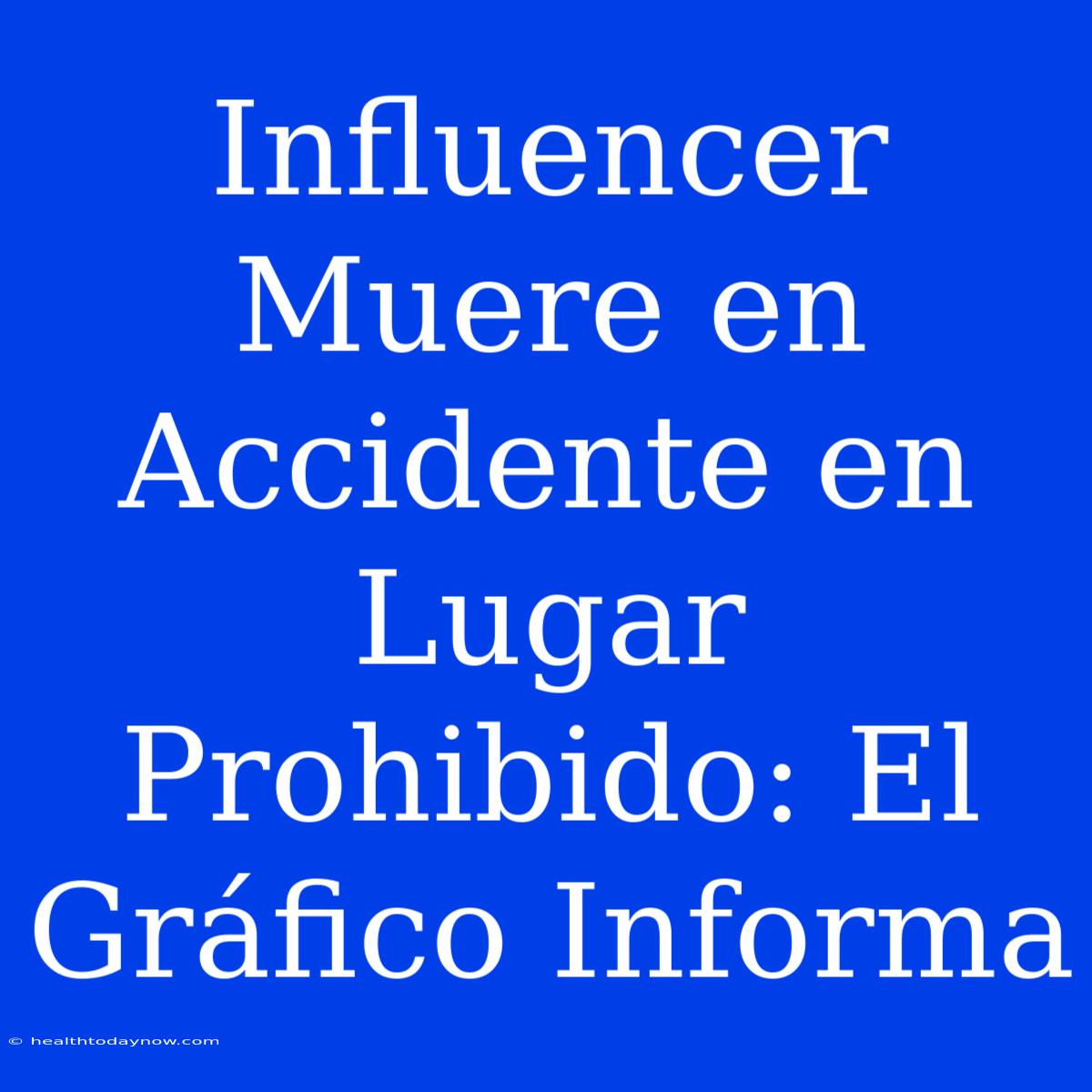 Influencer Muere en Accidente en Lugar Prohibido: El Gráfico Informa

© healthtodaynow.com